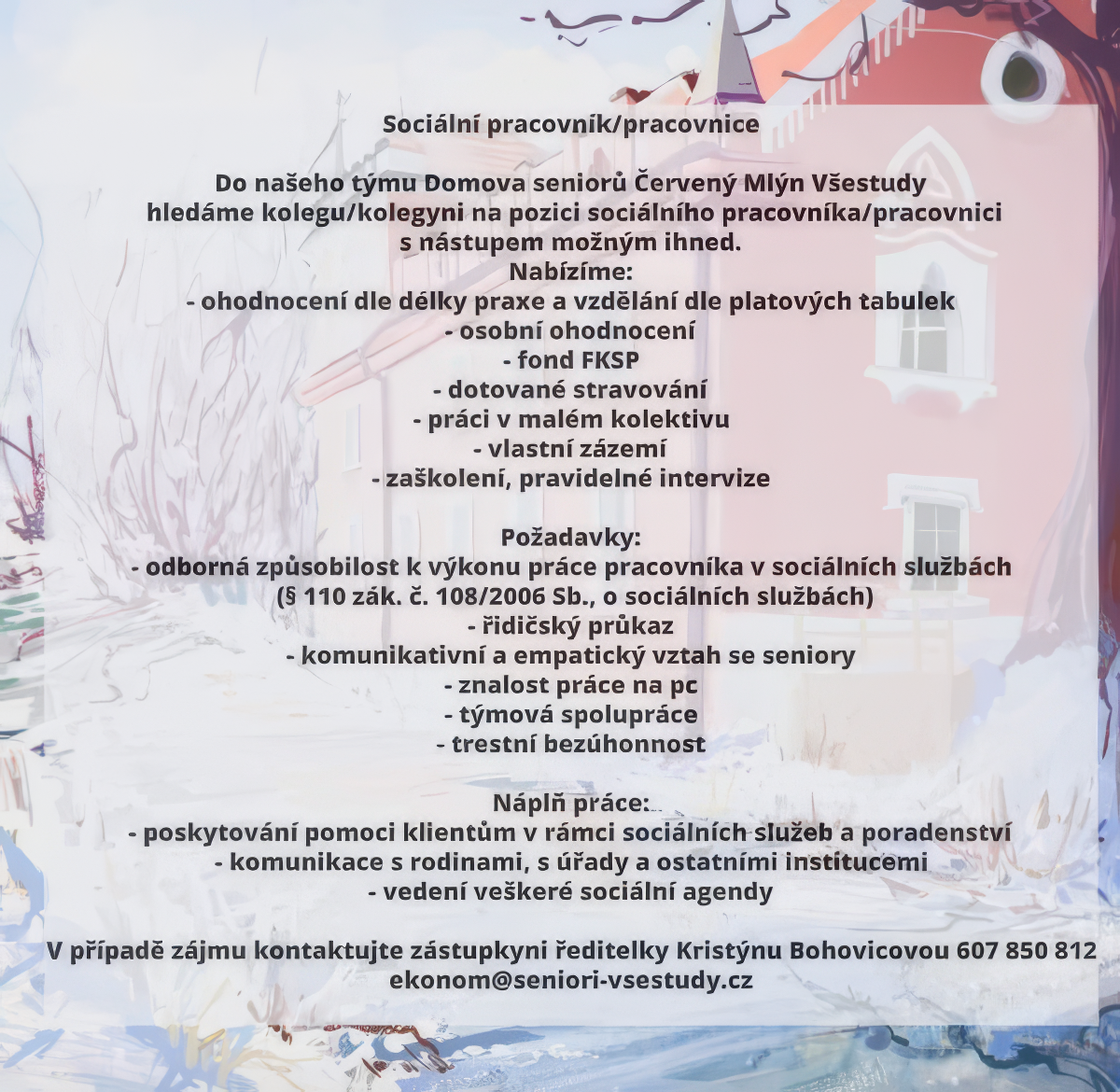 Sociální pracovník/pracovnice

Do našeho týmu Domova seniorů Červený Mlýn Všestudy hledáme kolegu/kolegyni na pozici sociálního pracovníka/pracovnici s nástupem možným ihned.
Nabízíme:
- ohodnocení dle délky praxe a vzdělání dle platových tabulek
- osobní ohodnocení
- fond FKSP
- dotované stravování
- práci v malém kolektivu
- vlastní zázemí
- zaškolení, pravidelné intervize

Požadavky:
- odborná způsobilost k výkonu práce pracovníka v sociálních službách (§ 110 zák. č. 108/2006 Sb., o sociálních službách)
- řidičský průkaz
- komunikativní a empatický vztah se seniory
- znalost práce na pc
- týmová spolupráce
- trestní bezúhonnost

Náplň práce:
- poskytování pomoci klientům v rámci sociálních služeb a poradenství
- komunikace s rodinami, s úřady a ostatními institucemi
- vedení veškeré sociální agendy

V případě zájmu kontaktujte zástupkyni ředitelky Kristýnu Bohovicovou 607 850 812
ekonom@seniori-vsestudy.cz